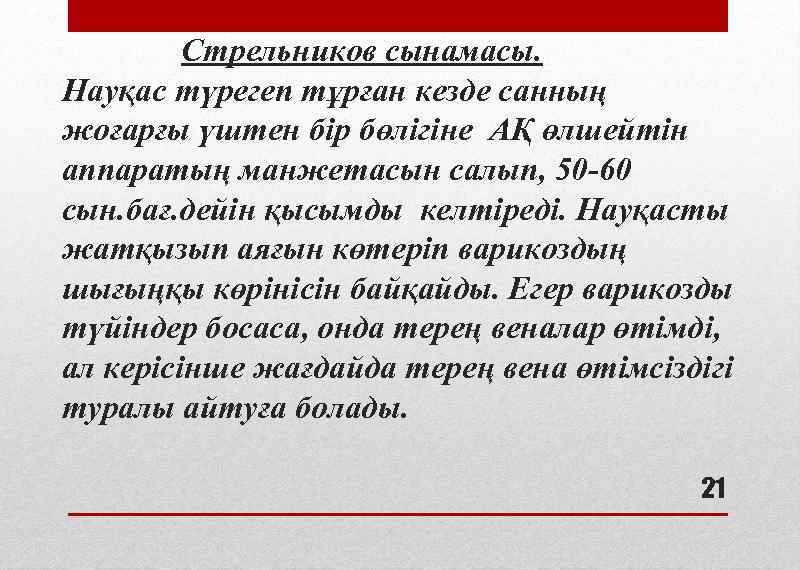 Стрельников сынамасы.

Науқас түрегеп тұрған кезде санның жоғарғы үштен бір бөлігіне АҚ өлшейтін аппаратың манжетасын салып, 50-60 сын.бағ.дейін қысымды келтіреді. Науқасты жатқызып аяғын көтеріп варикоздың шығыңқы көрінісін байқайды. Егер варикозды түйіндер босаса, онда терең веналар өтімді, ал керісінше жағдайда терең вена өтімсіздігі туралы айтуға болады.

21